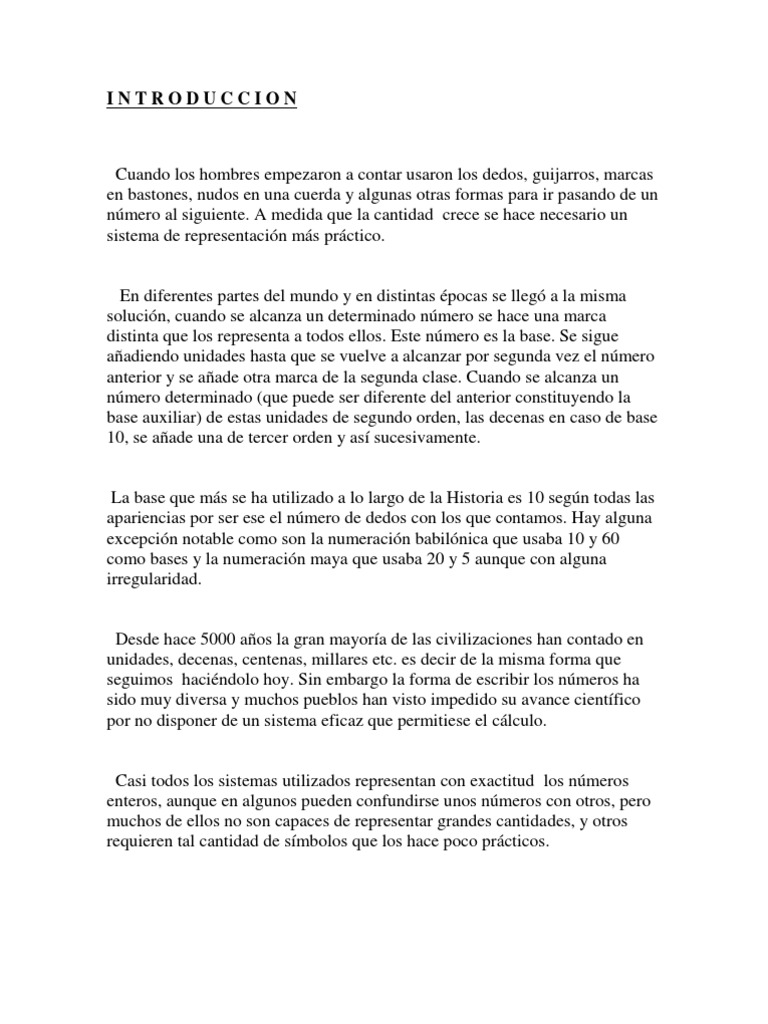 I N T R O D U C C I O N

Cuando los hombres empezaron a contar usaron los dedos, guijarros, marcas en bastones, nudos en una cuerda y algunas otras formas para ir pasando de un número al siguiente. A medida que la cantidad crece se hace necesario un sistema de representación más práctico.

En diferentes partes del mundo y en distintas épocas se llegó a la misma solución, cuando se alcanza un determinado número se hace una marca distinta que los representa a todos ellos. Este número es la base. Se sigue añadiendo unidades hasta que se vuelve a alcanzar por segunda vez el número anterior y se añade otra marca de la segunda clase. Cuando se alcanza un número determinado (que puede ser diferente del anterior constituyendo la base auxiliar) de estas unidades de segundo orden, las decenas en caso de base 10, se añade una de tercer orden y así sucesivamente.

La base que más se ha utilizado a lo largo de la Historia es 10 según todas las apariencias por ser ese el número de dedos con los que contamos. Hay alguna excepción notable como son la numeración babilónica que usaba 10 y 60 como bases y la numeración maya que usaba 20 y 5 aunque con alguna irregularidad.

Desde hace 5000 años la gran mayoría de las civilizaciones han contado en unidades, decenas, centenas, millares etc. es decir de la misma forma que seguimos haciéndolo hoy. Sin embargo la forma de escribir los números ha sido muy diversa y muchos pueblos han visto impedido su avance científico por no disponer de un sistema eficaz que permitiese el cálculo.

Casi todos los sistemas utilizados representan con exactitud los números enteros, aunque en algunos pueden confundirse unos números con otros, pero muchos de ellos no son capaces de representar grandes cantidades, y otros requieren tal cantidad de símbolos que los hace poco prácticos.